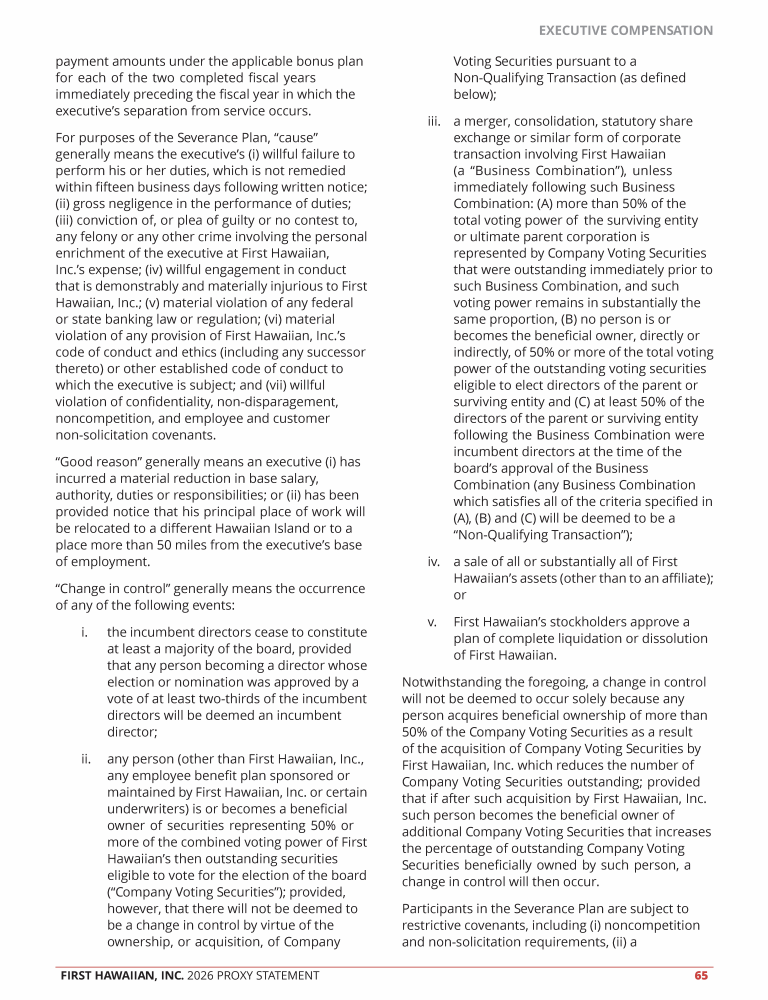 EXECUTIVE COMPENSATION

payment amounts under the applicable bonus plan for each of the two completed fiscal years immediately preceding the fiscal year in which the executive's separation from service occurs.

For purposes of the Severance Plan, "cause" generally means the executive's (i) willful failure to perform his or her duties, which is not remedied within fifteen business days following written notice; (ii) gross negligence in the performance of duties; (iii) conviction of, or plea of guilty or no contest to, any felony or any other crime involving the personal enrichment of the executive at First Hawaiian, Inc.'s expense; (iv) willful engagement in conduct that is demonstrably and materially injurious to First Hawaiian, Inc.; (v) material violation of any federal or state banking law or regulation; (vi) material violation of any provision of First Hawaiian, Inc.'s code of conduct and ethics (including any successor thereto) or other established code of conduct to which the executive is subject; and (vii) willful violation of confidentiality, non-disparagement, noncompetition, and employee and customer non-solicitation covenants.

"Good reason" generally means an executive (i) has incurred a material reduction in base salary, authority, duties or responsibilities; or (ii) has been provided notice that his principal place of work will be relocated to a different Hawaiian Island or to a place more than 50 miles from the executive's base of employment.

"Change in control" generally means the occurrence of any of the following events:

i. the incumbent directors cease to constitute at least a majority of the board, provided that any person becoming a director whose election or nomination was approved by a vote of at least two-thirds of the incumbent directors will be deemed an incumbent director;

ii. any person (other than First Hawaiian, Inc., any employee benefit plan sponsored or maintained by First Hawaiian, Inc. or certain underwriters) is or becomes a beneficial owner of securities representing 50% or more of the combined voting power of First Hawaiian's then outstanding securities eligible to vote for the election of the board ("Company Voting Securities"); provided, however, that there will not be deemed to be a change in control by virtue of the ownership, or acquisition, of Company Voting Securities pursuant to a Non-Qualifying Transaction (as defined below);

iii. a merger, consolidation, statutory share exchange or similar form of corporate transaction involving First Hawaiian (a "Business Combination"), unless immediately following such Business Combination: (A) more than 50% of the total voting power of the surviving entity or ultimate parent corporation is represented by Company Voting Securities that were outstanding immediately prior to such Business Combination, and such voting power remains in substantially the same proportion, (B) no person is or becomes the beneficial owner, directly or indirectly, of 50% or more of the total voting power of the outstanding voting securities eligible to elect directors of the parent or surviving entity and (C) at least 50% of the directors of the parent or surviving entity following the Business Combination were incumbent directors at the time of the board's approval of the Business Combination (any Business Combination which satisfies all of the criteria specified in (A), (B) and (C) will be deemed to be a "Non-Qualifying Transaction");

iv. a sale of all or substantially all of First Hawaiian's assets (other than to an affiliate); or

v. First Hawaiian's stockholders approve a plan of complete liquidation or dissolution of First Hawaiian.

Notwithstanding the foregoing, a change in control will not be deemed to occur solely because any person acquires beneficial ownership of more than 50% of the Company Voting Securities as a result of the acquisition of Company Voting Securities by First Hawaiian, Inc. which reduces the number of Company Voting Securities outstanding; provided that if after such acquisition by First Hawaiian, Inc. such person becomes the beneficial owner of additional Company Voting Securities that increases the percentage of outstanding Company Voting Securities beneficially owned by such person, a change in control will then occur.

Participants in the Severance Plan are subject to restrictive covenants, including (i) noncompetition and non-solicitation requirements, (ii) a

FIRST HAWAIIAN, INC. 2026 PROXY STATEMENT 65